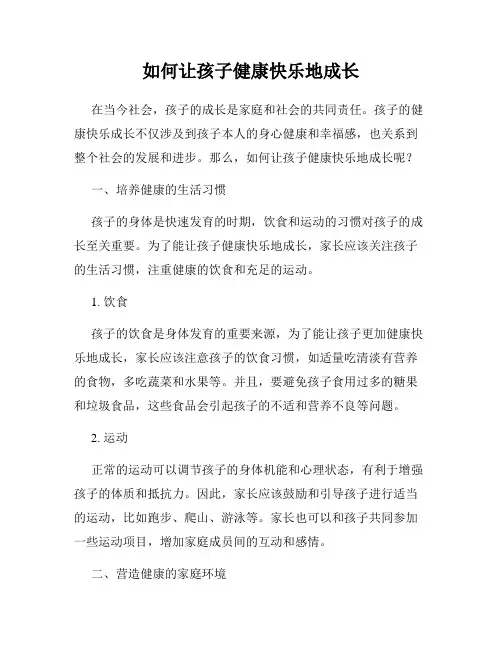 如何让孩子健康快乐地成长

在当今社会，孩子的成长是家庭和社会的共同责任。孩子的健康快乐成长不仅涉及到孩子本人的身心健康和幸福感，也关系到整个社会的发展和进步。那么，如何让孩子健康快乐地成长呢？

一、培养健康的生活习惯

孩子的身体是快速发育的时期，饮食和运动的习惯对孩子的成长至关重要。为了能让孩子健康快乐地成长，家长应该关注孩子的生活习惯，注重健康的饮食和充足的运动。

1. 饮食

孩子的饮食是身体发育的重要来源，为了能让孩子更加健康快乐地成长，家长应该注意孩子的饮食习惯，如适量吃清淡有营养的食物，多吃蔬菜和水果等。并且，要避免孩子食用过多的糖果和垃圾食品，这些食品会引起孩子的不适和营养不良等问题。

2. 运动

正常的运动可以调节孩子的身体机能和心理状态，有利于增强孩子的体质和抵抗力。因此，家长应该鼓励和引导孩子进行适当的运动，比如跑步、爬山、游泳等。家长也可以和孩子共同参加一些运动项目，增加家庭成员间的互动和感情。

二、营造健康的家庭环境